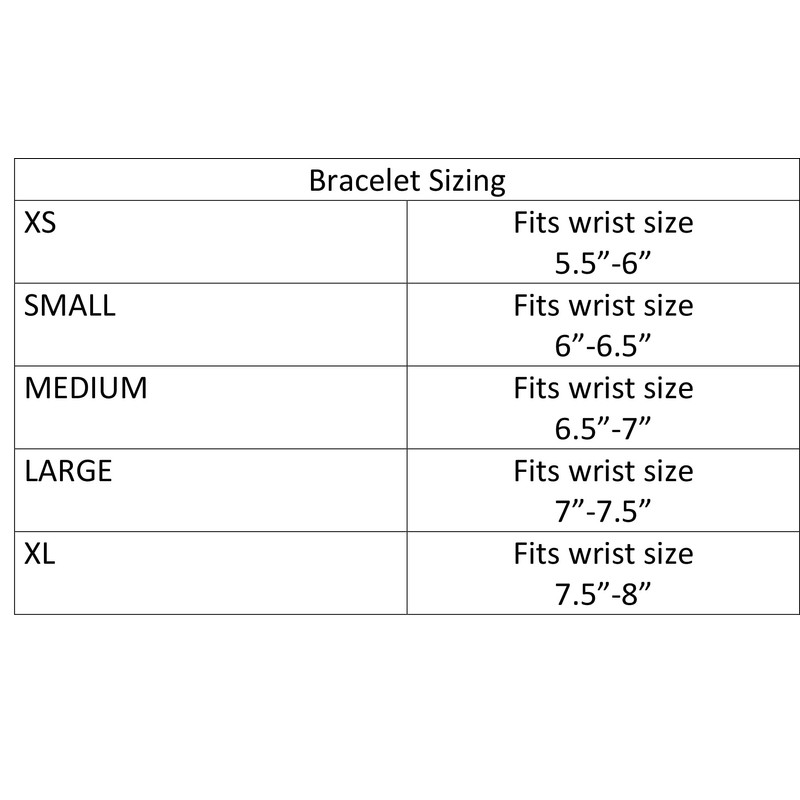 | Bracelet Sizing | |
|---|---|
| XS | Fits wrist size 5.5”-6” |
| SMALL | Fits wrist size 6”-6.5” |
| MEDIUM | Fits wrist size 6.5”-7” |
| LARGE | Fits wrist size 7”-7.5” |
| XL | Fits wrist size 7.5”-8” |